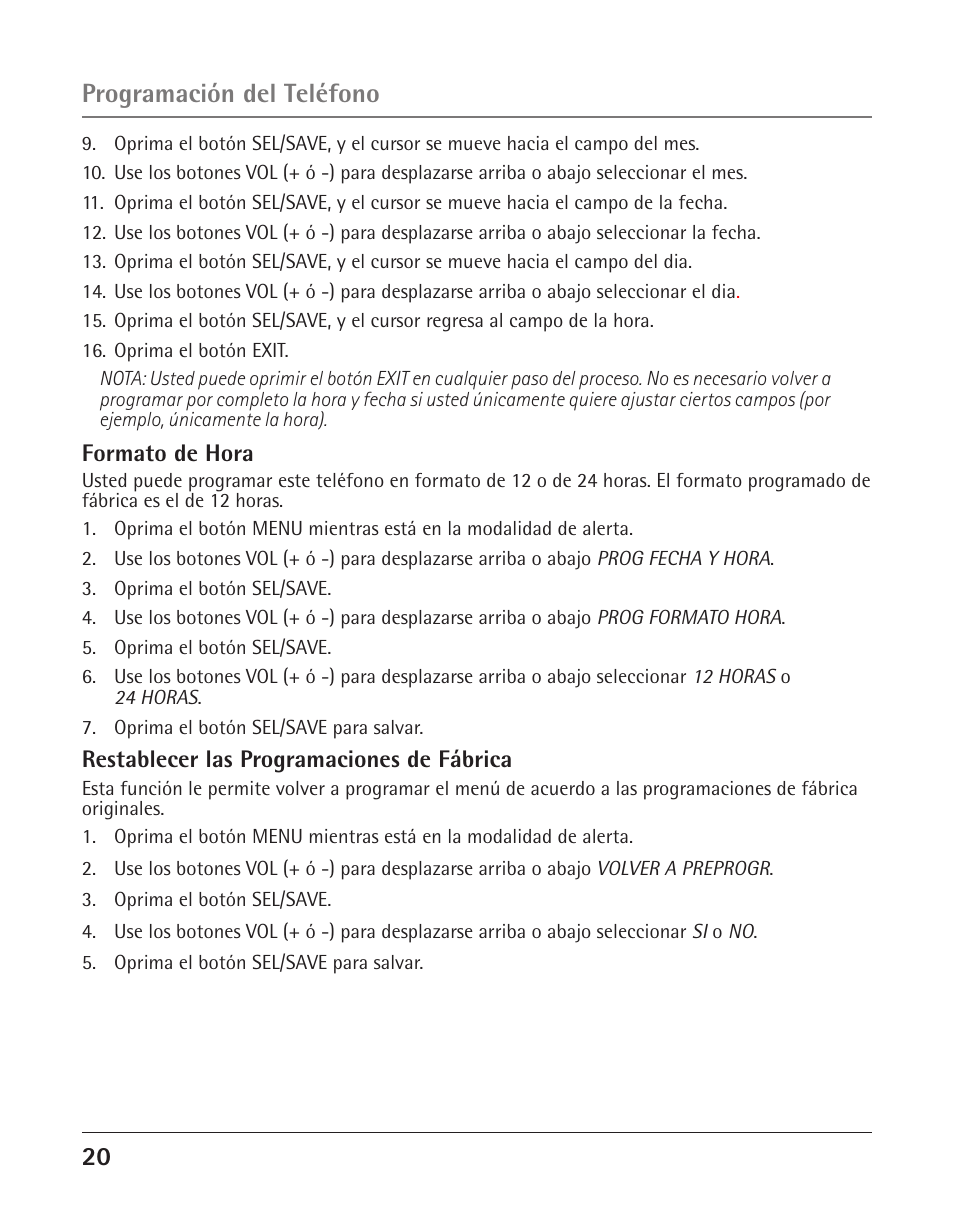 Programación del Teléfono

9. Oprima el botón SEL/SAVE, y el cursor se mueve hacia el campo del mes.
10. Use los botones VOL (+ ó -) para desplazarse arriba o abajo seleccionar el mes.
11. Oprima el botón SEL/SAVE, y el cursor se mueve hacia el campo de la fecha.
12. Use los botones VOL (+ ó -) para desplazarse arriba o abajo seleccionar la fecha.
13. Oprima el botón SEL/SAVE, y el cursor se mueve hacia el campo del dia.
14. Use los botones VOL (+ ó -) para desplazarse arriba o abajo seleccionar el dia.
15. Oprima el botón SEL/SAVE, y el cursor regresa al campo de la hora.
16. Oprima el botón EXIT.

NOTA: Usted puede oprimir el botón EXIT en cualquier paso del proceso. No es necesario volver a programar por completo la hora y fecha si usted únicamente quiere ajustar ciertos campos (por ejemplo, únicamente la hora).

Formato de Hora

Usted puede programar este teléfono en formato de 12 o de 24 horas. El formato programado de fábrica es el de 12 horas.

1. Oprima el botón MENU mientras está en la modalidad de alerta.
2. Use los botones VOL (+ ó -) para desplazarse arriba o abajo PROG FECHA Y HORA.
3. Oprima el botón SEL/SAVE.
4. Use los botones VOL (+ ó -) para desplazarse arriba o abajo PROG FORMATO HORA.
5. Oprima el botón SEL/SAVE.
6. Use los botones VOL (+ ó -) para desplazarse arriba o abajo seleccionar 12 HORAS o 24 HORAS.
7. Oprima el botón SEL/SAVE para salvar.

Restablecer las Programaciones de Fábrica

Esta función le permite volver a programar el menú de acuerdo a las programaciones de fábrica originales.

1. Oprima el botón MENU mientras está en la modalidad de alerta.
2. Use los botones VOL (+ ó -) para desplazarse arriba o abajo VOLVER A PREPROGR.
3. Oprima el botón SEL/SAVE.
4. Use los botones VOL (+ ó -) para desplazarse arriba o abajo seleccionar SI o NO.
5. Oprima el botón SEL/SAVE para salvar.

20